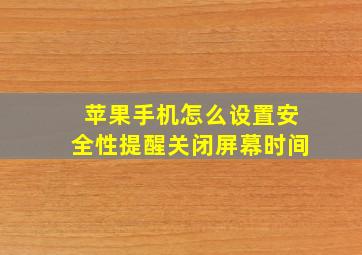 苹果手机怎么设置安全性提醒关闭屏幕时间